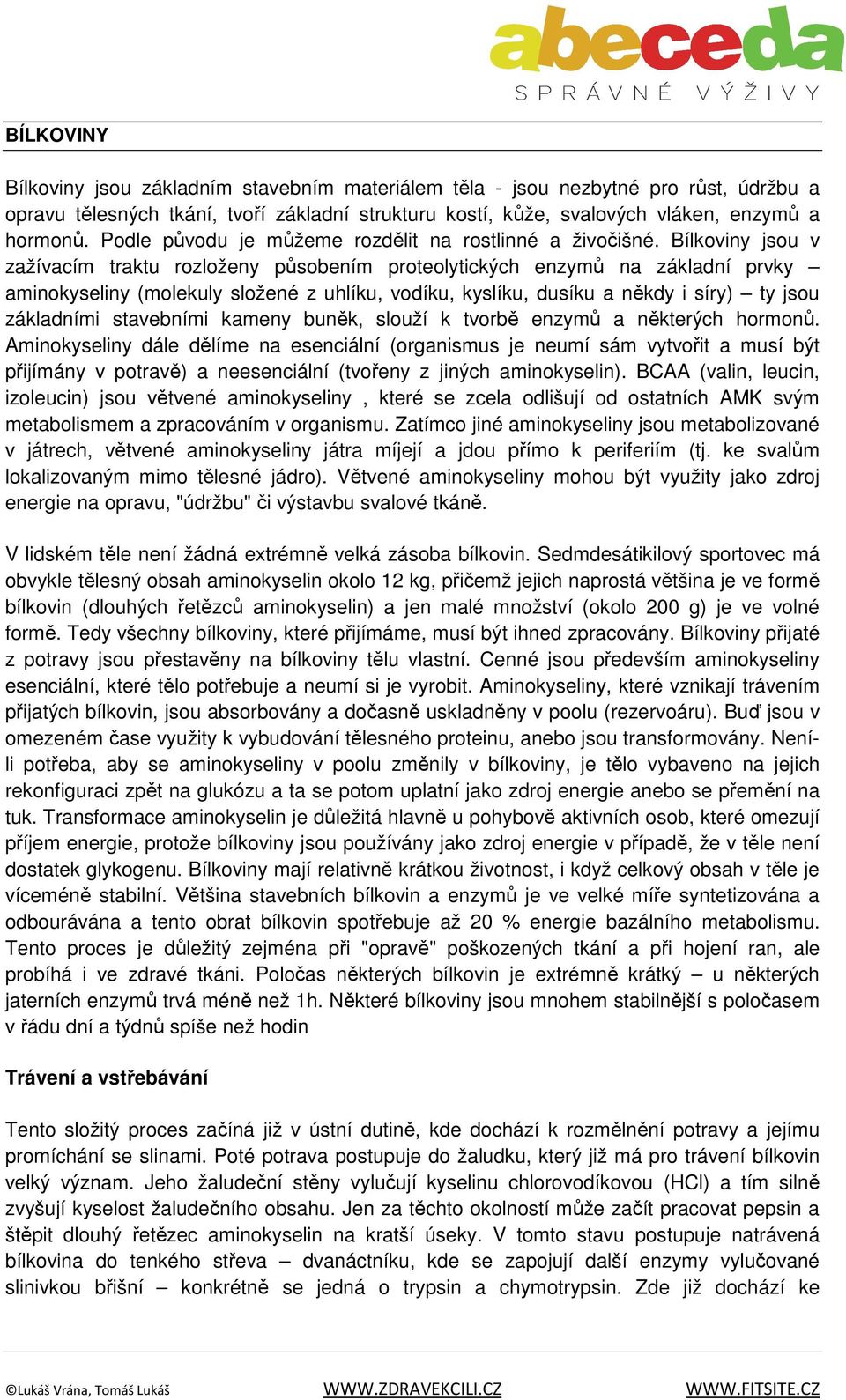 abeceda
SPRÁVNÉ VÝŽIVY

BÍLKOVINY

Bílkoviny jsou základním stavebním materiálem těla - jsou nezbytné pro růst, údržbu a opravu tělesných tkání, tvoří základní strukturu kostí, kůže, svalových vláken, enzymů a hormonů. Podle původu je můžeme rozdělit na rostlinné a živočišné. Bílkoviny jsou v zažívacím traktu rozloženy působením proteolytických enzymů na základní prvky – aminokyseliny (molekuly složené z uhlíku, vodíku, kyslíku, dusíku a někdy i síry) – ty jsou základními stavebními kameny buněk, slouží k tvorbě enzymů a některých hormonů. Aminokyseliny dále dělíme na esenciální (organismus je neumí sám vytvořit a musí být přijímány v potravě) a neesenciální (tvořeny z jiných aminokyselin). BCAA (valin, leucin, izoleucin) jsou větvené aminokyseliny , které se zcela odlišují od ostatních AMK svým metabolismem a zpracováním v organismu. Zatímco jiné aminokyseliny jsou metabolizované v játrech, větvené aminokyseliny játra míjejí a jdou přímo k periferiím (tj. ke svalům lokalizovaným mimo tělesné jádro). Větvené aminokyseliny mohou být využity jako zdroj energie na opravu, "údržbu" či výstavbu svalové tkáně.

V lidském těle není žádná extrémně velká zásoba bílkovin. Sedmdesátikilový sportovec má obvykle tělesný obsah aminokyselin okolo 12 kg, přičemž jejich naprostá většina je ve formě bílkovin (dlouhých řetězců aminokyselin) a jen malé množství (okolo 200 g) je ve volné formě. Tedy všechny bílkoviny, které přijímáme, musí být ihned zpracovány. Bílkoviny přijaté z potravy jsou přestavěny na bílkoviny tělu vlastní. Cenné jsou především aminokyseliny esenciální, které tělo potřebuje a neumí si je vyrobit. Aminokyseliny, které vznikají trávením přijatých bílkovin, jsou absorbovány a dočasně uskladněny v poolu (rezervoáru). Buď jsou v omezeném čase využity k vybudování tělesného proteinu, anebo jsou transformovány. Není-li potřeba, aby se aminokyseliny v poolu změnily v bílkoviny, je tělo vybaveno na jejich rekonfiguraci zpět na glukózu a ta se potom uplatní jako zdroj energie anebo se přemění na tuk. Transformace aminokyselin je důležitá hlavně u pohybově aktivních osob, které omezují příjem energie, protože bílkoviny jsou používány jako zdroj energie v případě, že v těle není dostatek glykogenu. Bílkoviny mají relativně krátkou životnost, i když celkový obsah v těle je víceméně stabilní. Většina stavebních bílkovin a enzymů je ve velké míře syntetizována a odbourávána a tento obrat bílkovin spotřebuje až 20 % energie bazálního metabolismu. Tento proces je důležitý zejména při "opravě" poškozených tkání a při hojení ran, ale probíhá i ve zdravé tkáni. Poločas některých bílkovin je extrémně krátký – u některých jaterních enzymů trvá méně než 1h. Některé bílkoviny jsou mnohem stabilnější s poločasem v řádu dní a týdnů spíše než hodin

Trávení a vstřebávání

Tento složitý proces začíná již v ústní dutině, kde dochází k rozmělnění potravy a jejímu promíchání se slinami. Poté potrava postupuje do žaludku, který již má pro trávení bílkovin velký význam. Jeho žaludeční stěny vylučují kyselinu chlorovodíkovou (HCl) a tím silně zvyšují kyselost žaludečního obsahu. Jen za těchto okolností může začít pracovat pepsin a štěpit dlouhý řetězec aminokyselin na kratší úseky. V tomto stavu postupuje natrávená bílkovina do tenkého střeva – dvanáctníku, kde se zapojují další enzymy vylučované slinivkou břišní – konkrétně se jedná o trypsin a chymotrypsin. Zde již dochází ke

©Lukáš Vrána, Tomáš Lukáš WWW.ZDRAVEKCILI.CZ WWW.FITSITE.CZ